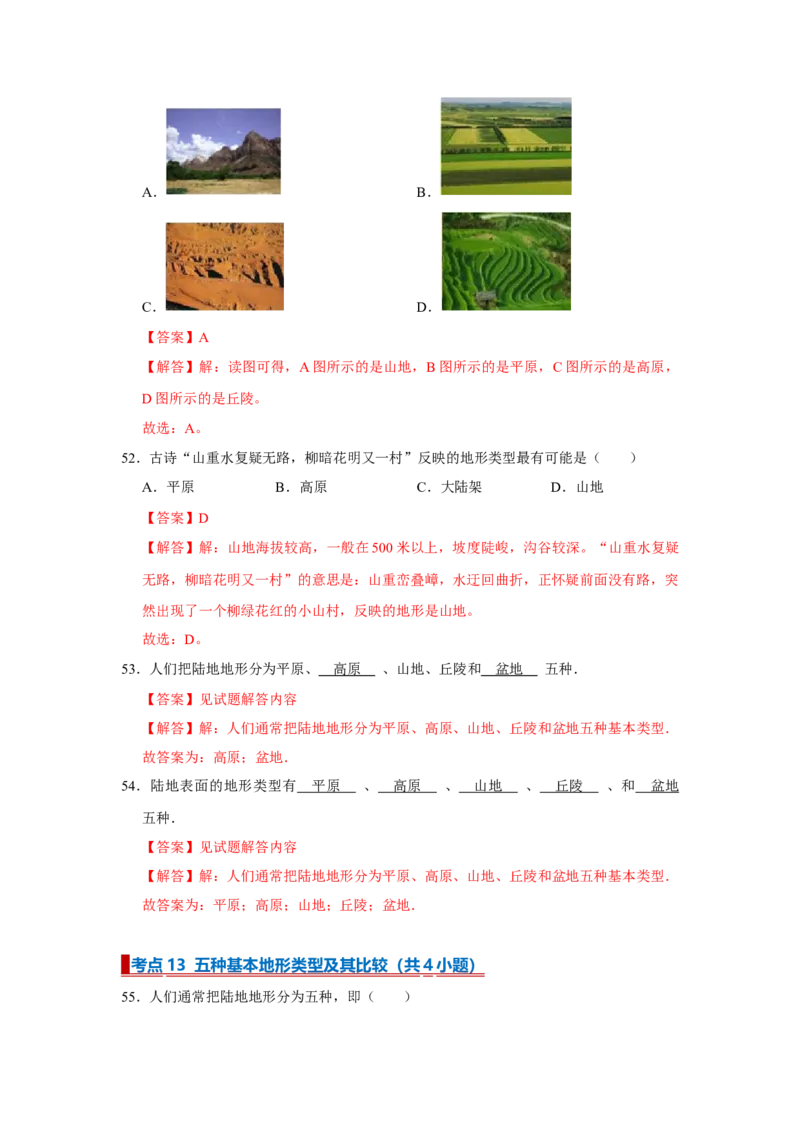 A．

B．

C．

D．

【答案】A

【解答】解：读图可得，A 图所示的是山地，B 图所示的是平原，C 图所示的是高原，D 图所示的是丘陵。

故选：A。

52．古诗“山重水复疑无路，柳暗花明又一村”反映的地形类型最有可能是（　　）

A．平原　　B．高原　　C．大陆架　　D．山地

【答案】D

【解答】解：山地海拔较高，一般在 500 米以上，坡度陡峻，沟谷较深。“山重水复疑无路，柳暗花明又一村”的意思是：山重峦叠嶂，水迂回曲折，正怀疑前面没有路，突然出现了一个柳绿花红的小山村，反映的地形是山地。

故选：D。

53．人们把陆地地形分为平原、 高原 、山地、丘陵和 盆地 五种．

【答案】见试题解答内容

【解答】解：人们通常把陆地地形分为平原、高原、山地、丘陵和盆地五种基本类型．

故答案为：高原；盆地．

54．陆地表面的地形类型有 平原 、 高原 、 山地 、 丘陵 、和 盆地 五种．

【答案】见试题解答内容

【解答】解：人们通常把陆地地形分为平原、高原、山地、丘陵和盆地五种基本类型．

故答案为：平原；高原；山地；丘陵；盆地．

考点 13 五种基本地形类型及其比较（共 4 小题）

55．人们通常把陆地地形分为五种，即（　　）